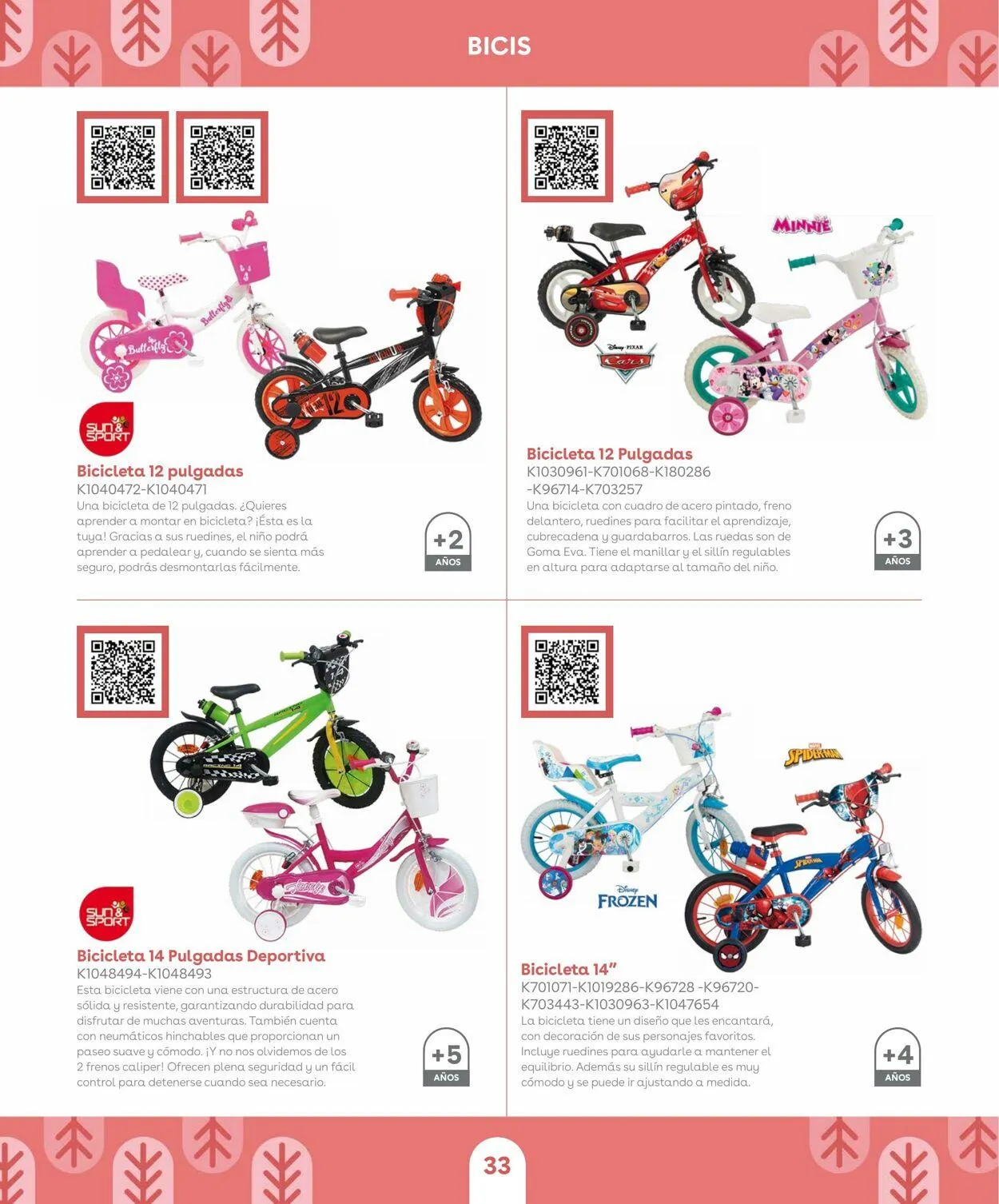 BICIS

SUN & SPORT

Bicicleta 12 pulgadas
K1040472-K1040471
Una bicicleta de 12 pulgadas. ¿Quieres aprender a montar en bicicleta? ¡Ésta es la tuya! Gracias a sus ruedines, el niño podrá aprender a pedalear y, cuando se sienta más seguro, podrás desmontarlas fácilmente.

+2
AÑOS

MINNIE

Disney PIXAR Cars

Bicicleta 12 Pulgadas
K1030961-K701068-K180286
-K96714-K703257
Una bicicleta con cuadro de acero pintado, freno delantero, ruedines para facilitar el aprendizaje, cubrecadena y guardabarros. Las ruedas son de Goma Eva. Tiene el manillar y el sillín regulables en altura para adaptarse al tamaño del niño.

+3
AÑOS

SUN & SPORT

Bicicleta 14 Pulgadas Deportiva
K1048494-K1048493
Esta bicicleta viene con una estructura de acero sólida y resistente, garantizando durabilidad para disfrutar de muchas aventuras. También cuenta con neumáticos hinchables que proporcionan un paseo suave y cómodo. ¡Y no nos olvidemos de los 2 frenos caliper! Ofrecen plena seguridad y un fácil control para detenerse cuando sea necesario.

+5
AÑOS

SPIDER-MAN

Disney FROZEN

Bicicleta 14"
K701071-K1019286-K96728 -K96720-
K703443-K1030963-K1047654
La bicicleta tiene un diseño que les encantará, con decoración de sus personajes favoritos. Incluye ruedines para ayudarle a mantener el equilibrio. Además su sillín regulable es muy cómodo y se puede ir ajustando a medida.

+4
AÑOS

33